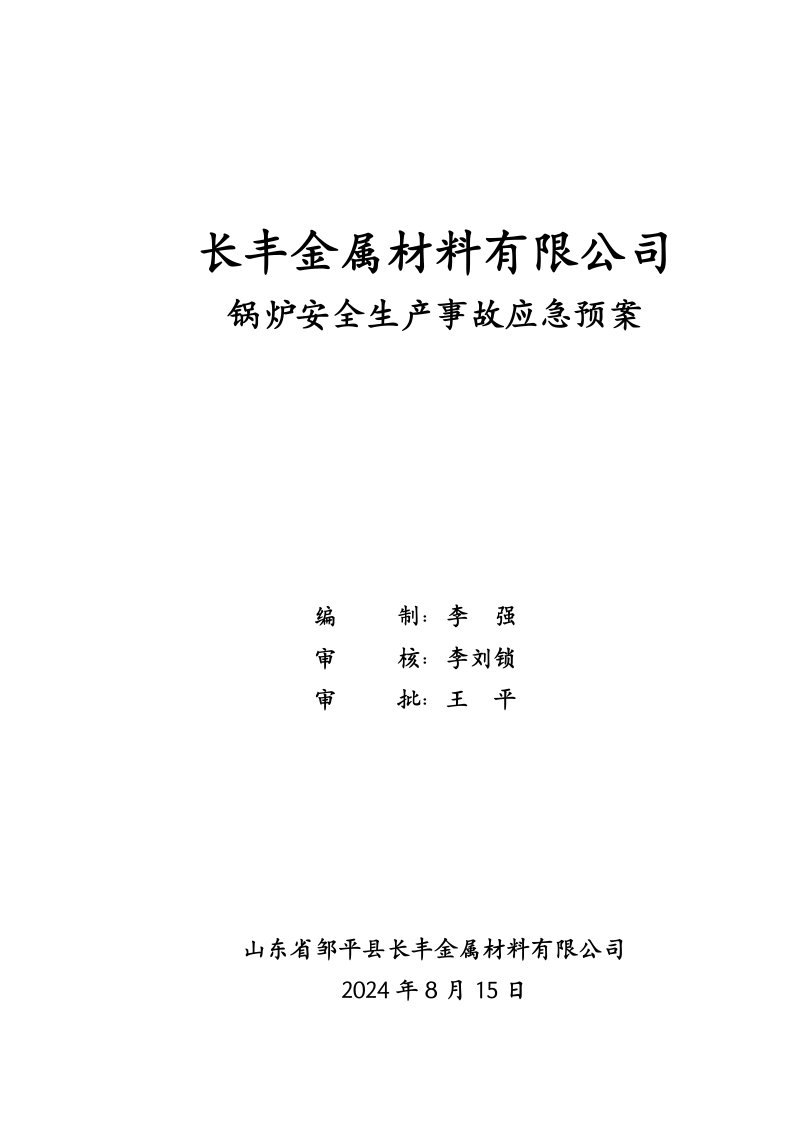 长丰金属材料有限公司
锅炉安全生产事故应急预案

编　　制：李　强
审　　核：李刘锁
审　　批：王　平

山东省邹平县长丰金属材料有限公司
2024 年 8 月 15 日